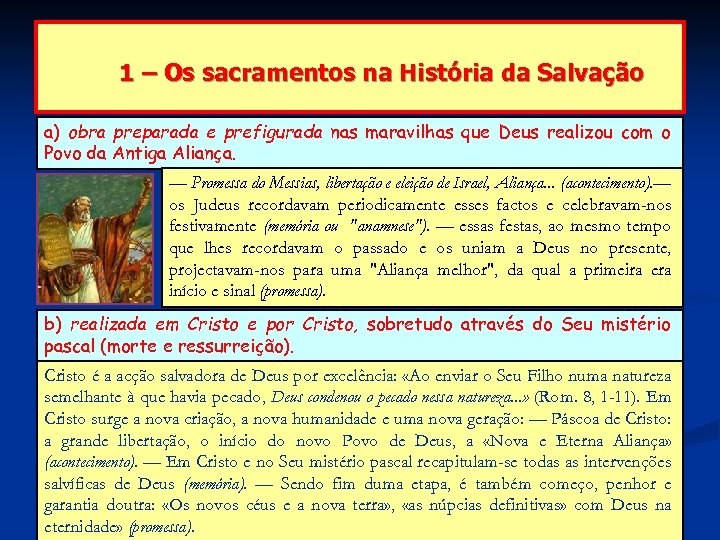 1 – Os sacramentos na História da Salvação

a) obra preparada e prefigurada nas maravilhas que Deus realizou com o Povo da Antiga Aliança.

— Promessa do Messias, libertação e eleição de Israel, Aliança... (acontecimento).— os Judeus recordavam periodicamente esses factos e celebravam-nos festivamente (memória ou "anamnese"). — essas festas, ao mesmo tempo que lhes recordavam o passado e os uniam a Deus no presente, projectavam-nos para uma "Aliança melhor", da qual a primeira era início e sinal (promessa).

b) realizada em Cristo e por Cristo, sobretudo através do Seu mistério pascal (morte e ressurreição).

Cristo é a acção salvadora de Deus por excelência: «Ao enviar o Seu Filho numa natureza semelhante à que havia pecado, Deus condenou o pecado nessa natureza...» (Rom. 8, 1-11). Em Cristo surge a nova criação, a nova humanidade e uma nova geração: — Páscoa de Cristo: a grande libertação, o início do novo Povo de Deus, a «Nova e Eterna Aliança» (acontecimento). — Em Cristo e no Seu mistério pascal recapitulam-se todas as intervenções salvíficas de Deus (memória). — Sendo fim duma etapa, é também começo, penhor e garantia doutra: «Os novos céus e a nova terra», «as núpcias definitivas» com Deus na eternidade» (promessa).